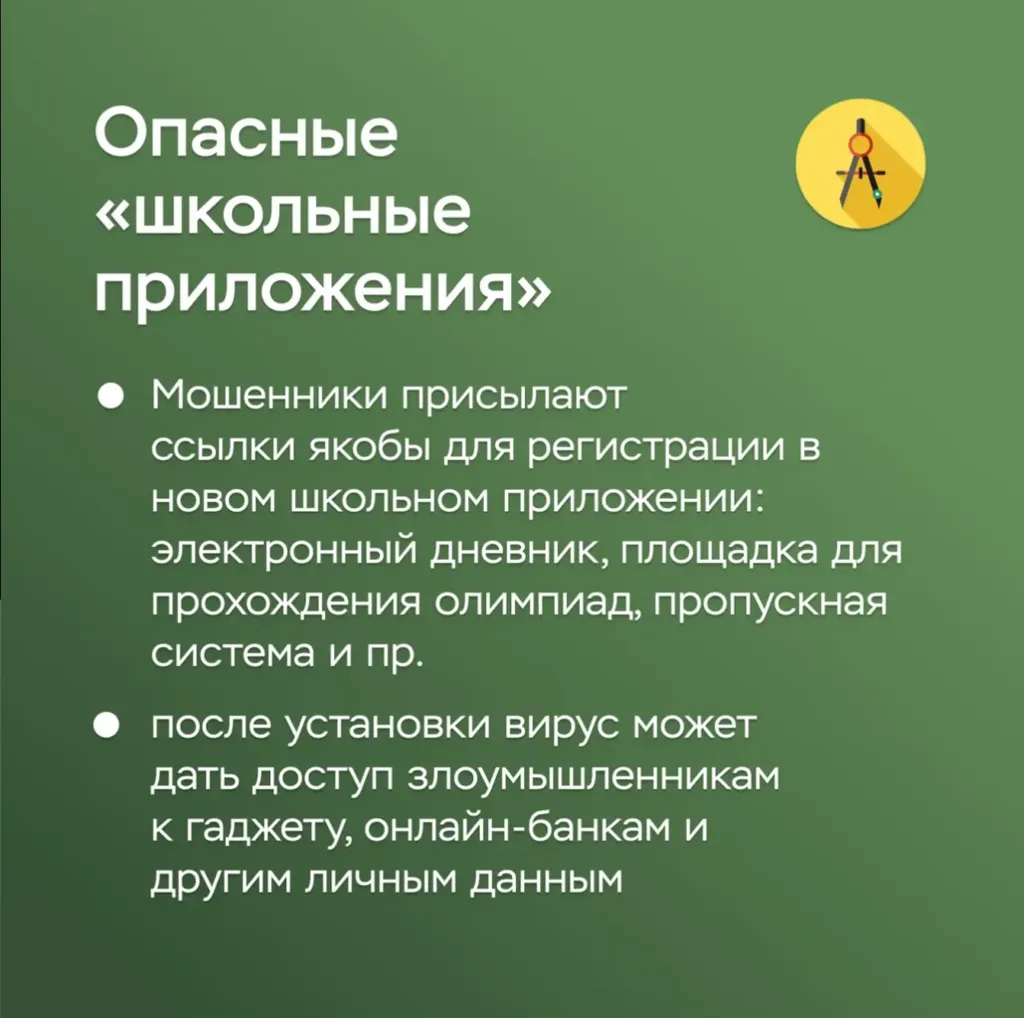 Опасные
«школьные
приложения»

• Мошенники присылают ссылки якобы для регистрации в новом школьном приложении: электронный дневник, площадка для прохождения олимпиад, пропускная система и пр.

• после установки вирус может дать доступ злоумышленникам к гаджету, онлайн-банкам и другим личным данным